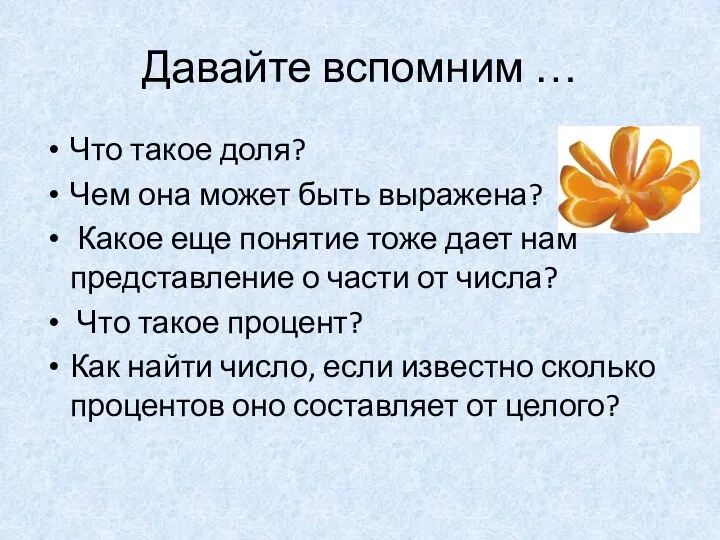 Давайте вспомним …

• Что такое доля?
• Чем она может быть выражена?
• Какое еще понятие тоже дает нам представление о части от числа?
• Что такое процент?
• Как найти число, если известно сколько процентов оно составляет от целого?